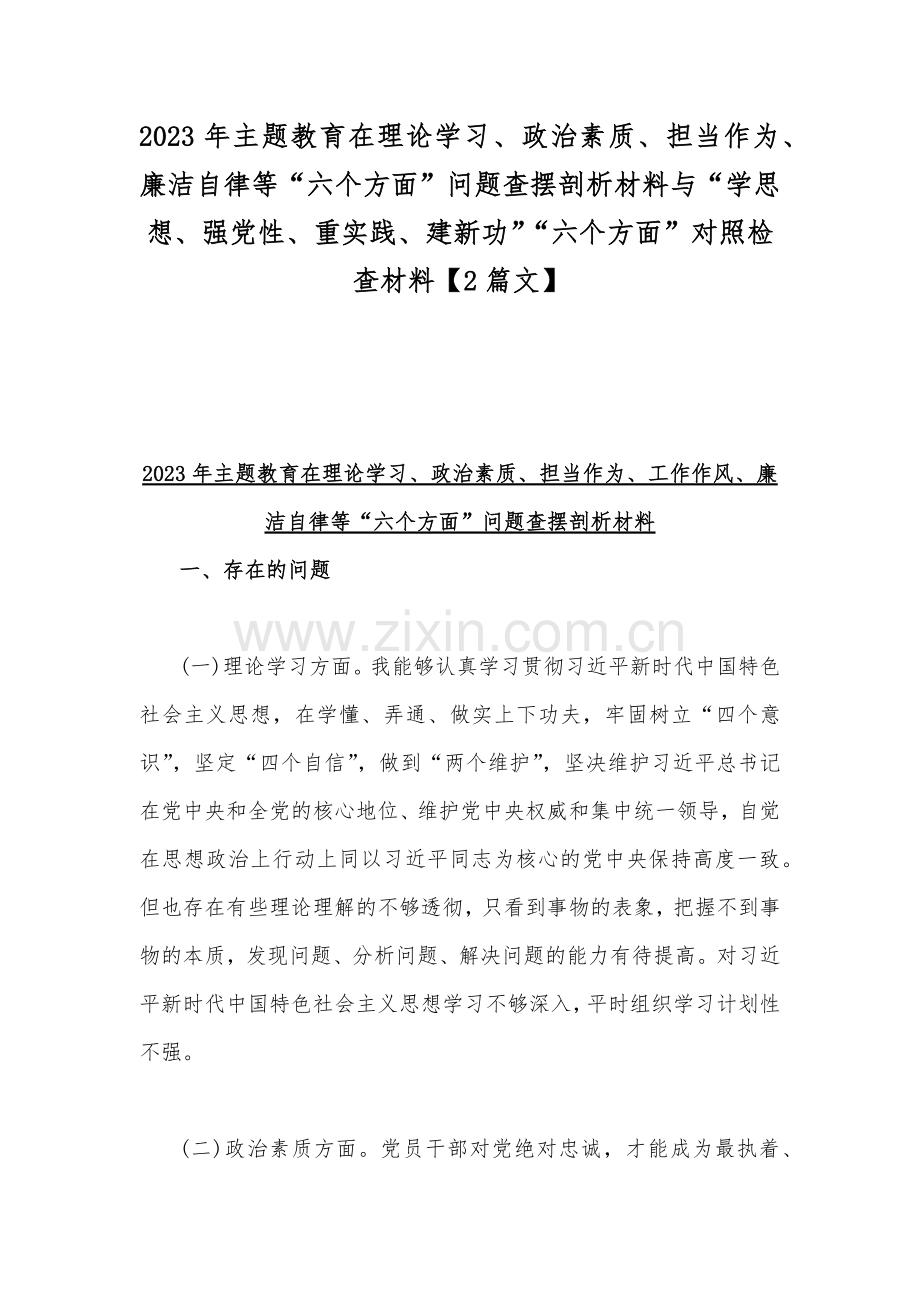 2023 年主题教育在理论学习、政治素质、担当作为、廉洁自律等“六个方面”问题查摆剖析材料与“学思想、强党性、重实践、建新功”“六个方面”对照检查材料【2 篇文】

2023 年主题教育在理论学习、政治素质、担当作为、工作作风、廉洁自律等“六个方面”问题查摆剖析材料

一、存在的问题

www.zixin.com.cn

(一)理论学习方面。我能够认真学习贯彻习近平新时代中国特色社会主义思想，在学懂、弄通、做实上下功夫，牢固树立“四个意识”，坚定“四个自信”，做到“两个维护”，坚决维护习近平总书记在党中央和全党的核心地位、维护党中央权威和集中统一领导，自觉在思想政治上行动上同以习近平同志为核心的党中央保持高度一致。但也存在有些理论理解的不够透彻，只看到事物的表象，把握不到事物的本质，发现问题、分析问题、解决问题的能力有待提高。对习近平新时代中国特色社会主义思想学习不够深入，平时组织学习计划性不强。

(二)政治素质方面。党员干部对党绝对忠诚，才能成为最执着、